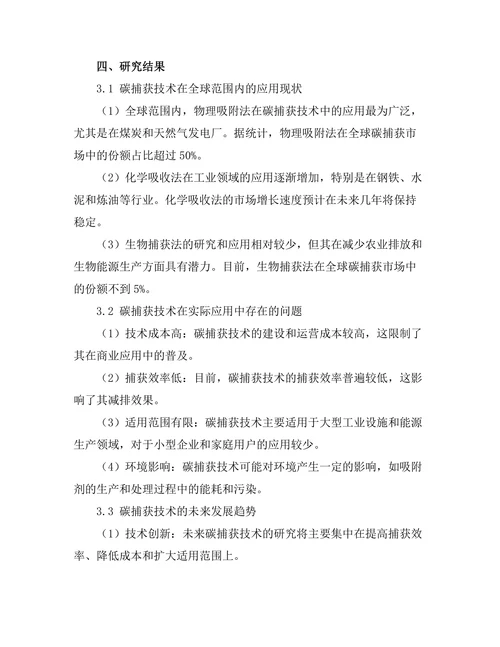 四、研究结果

3.1 碳捕获技术在全球范围内的应用现状

（1）全球范围内，物理吸附法在碳捕获技术中的应用最为广泛，尤其是在煤炭和天然气发电厂。据统计，物理吸附法在全球碳捕获市场中的份额占比超过 50%。

（2）化学吸收法在工业领域的应用逐渐增加，特别是在钢铁、水泥和炼油等行业。化学吸收法的市场增长速度预计在未来几年将保持稳定。

（3）生物捕获法的研究和应用相对较少，但其在减少农业排放和生物能源生产方面具有潜力。目前，生物捕获法在全球碳捕获市场中的份额不到 5%。

3.2 碳捕获技术在实际应用中存在的问题

（1）技术成本高：碳捕获技术的建设和运营成本较高，这限制了其在商业应用中的普及。

（2）捕获效率低：目前，碳捕获技术的捕获效率普遍较低，这影响了其减排效果。

（3）适用范围有限：碳捕获技术主要适用于大型工业设施和能源生产领域，对于小型企业和家庭用户的应用较少。

（4）环境影响：碳捕获技术可能对环境产生一定的影响，如吸附剂的生产和处理过程中的能耗和污染。

3.3 碳捕获技术的未来发展趋势

（1）技术创新：未来碳捕获技术的研究将主要集中在提高捕获效率、降低成本和扩大适用范围上。